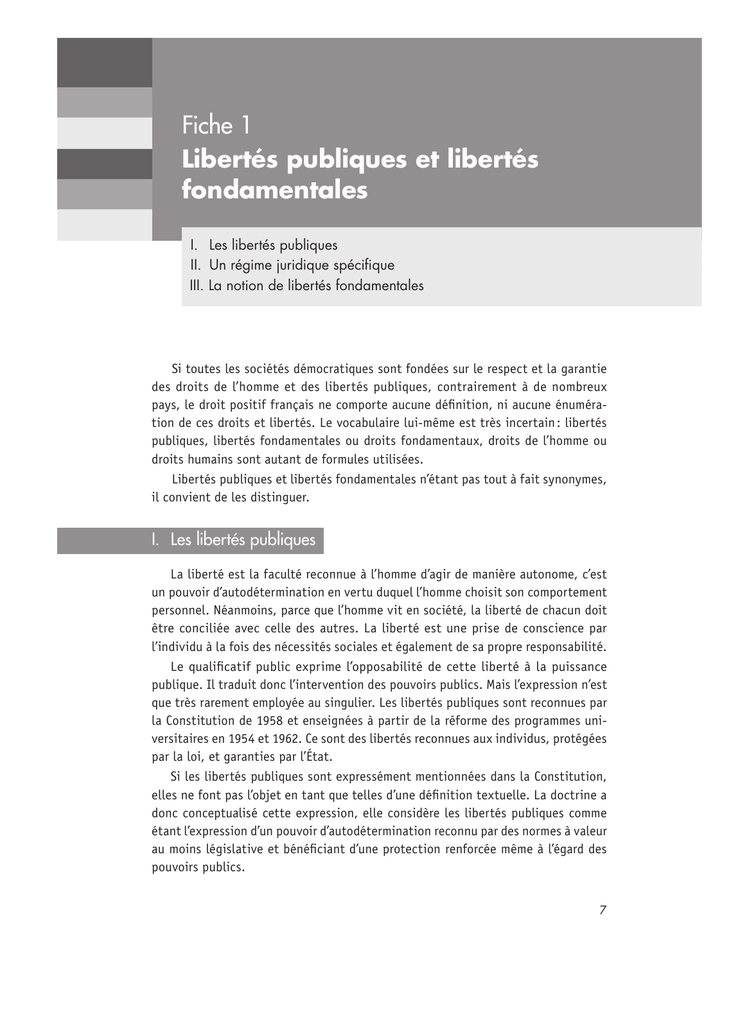 Fiche 1
Libertés publiques et libertés fondamentales

I. Les libertés publiques
II. Un régime juridique spécifique
III. La notion de libertés fondamentales

Si toutes les sociétés démocratiques sont fondées sur le respect et la garantie des droits de l'homme et des libertés publiques, contrairement à de nombreux pays, le droit positif français ne comporte aucune définition, ni aucune énumération de ces droits et libertés. Le vocabulaire lui-même est très incertain : libertés publiques, libertés fondamentales ou droits fondamentaux, droits de l'homme ou droits humains sont autant de formules utilisées.

Libertés publiques et libertés fondamentales n'étant pas tout à fait synonymes, il convient de les distinguer.

I. Les libertés publiques

La liberté est la faculté reconnue à l'homme d'agir de manière autonome, c'est un pouvoir d'autodétermination en vertu duquel l'homme choisit son comportement personnel. Néanmoins, parce que l'homme vit en société, la liberté de chacun doit être conciliée avec celle des autres. La liberté est une prise de conscience par l'individu à la fois des nécessités sociales et également de sa propre responsabilité.

Le qualificatif public exprime l'opposabilité de cette liberté à la puissance publique. Il traduit donc l'intervention des pouvoirs publics. Mais l'expression n'est que très rarement employée au singulier. Les libertés publiques sont reconnues par la Constitution de 1958 et enseignées à partir de la réforme des programmes universitaires en 1954 et 1962. Ce sont des libertés reconnues aux individus, protégées par la loi, et garanties par l'État.

Si les libertés publiques sont expressément mentionnées dans la Constitution, elles ne font pas l'objet en tant que telles d'une définition textuelle. La doctrine a donc conceptualisé cette expression, elle considère les libertés publiques comme étant l'expression d'un pouvoir d'autodétermination reconnu par des normes à valeur au moins législative et bénéficiant d'une protection renforcée même à l'égard des pouvoirs publics.

7